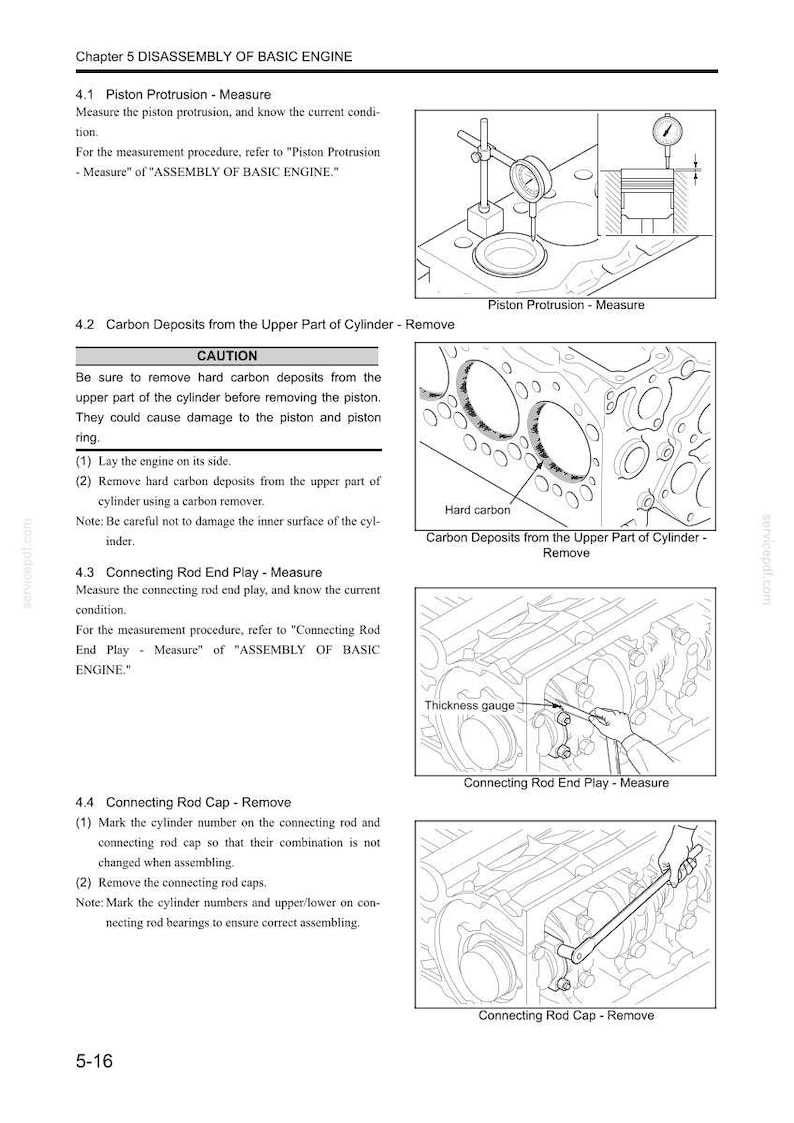 Chapter 5 DISASSEMBLY OF BASIC ENGINE

4.1 Piston Protrusion - Measure

Measure the piston protrusion, and know the current condition.

For the measurement procedure, refer to "Piston Protrusion - Measure" of "ASSEMBLY OF BASIC ENGINE."

Piston Protrusion - Measure

4.2 Carbon Deposits from the Upper Part of Cylinder - Remove

CAUTION

Be sure to remove hard carbon deposits from the upper part of the cylinder before removing the piston. They could cause damage to the piston and piston ring.

(1) Lay the engine on its side.

(2) Remove hard carbon deposits from the upper part of cylinder using a carbon remover.

Note: Be careful not to damage the inner surface of the cylinder.

Hard carbon

Carbon Deposits from the Upper Part of Cylinder - Remove

4.3 Connecting Rod End Play - Measure

Measure the connecting rod end play, and know the current condition.

For the measurement procedure, refer to "Connecting Rod End Play - Measure" of "ASSEMBLY OF BASIC ENGINE."

Thickness gauge

Connecting Rod End Play - Measure

4.4 Connecting Rod Cap - Remove

(1) Mark the cylinder number on the connecting rod and connecting rod cap so that their combination is not changed when assembling.

(2) Remove the connecting rod caps.

Note: Mark the cylinder numbers and upper/lower on connecting rod bearings to ensure correct assembling.

Connecting Rod Cap - Remove

5-16

servicepdf.com